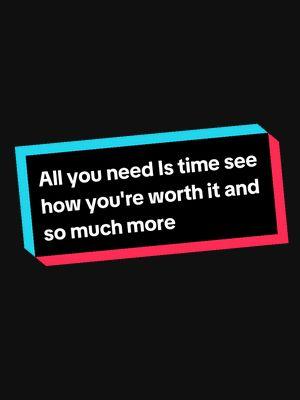 All you need Is time see how you're worth it and so much more